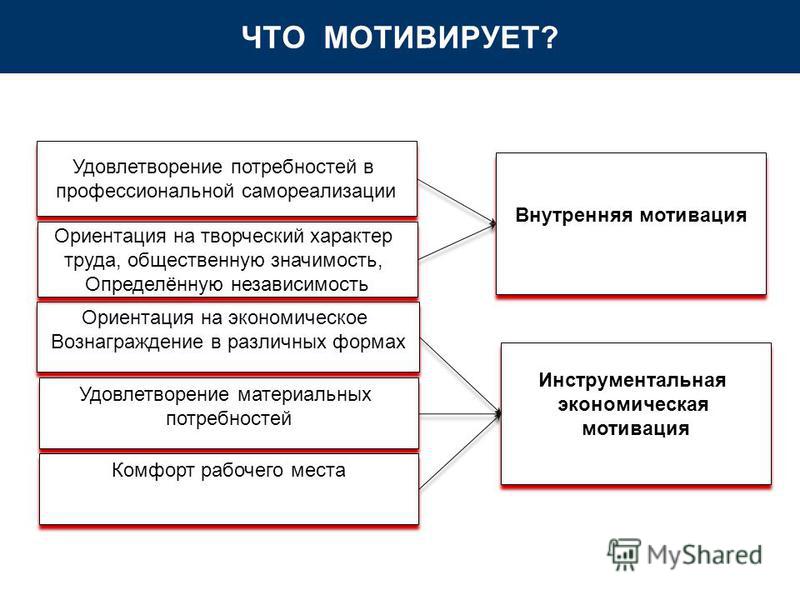 ЧТО МОТИВИРУЕТ?

Удовлетворение потребностей в профессиональной самореализации

Ориентация на творческий характер труда, общественную значимость, Определённую независимость

Ориентация на экономическое Вознаграждение в различных формах

Удовлетворение материальных потребностей

Комфорт рабочего места

Внутренняя мотивация

Инструментальная экономическая мотивация

MyShared